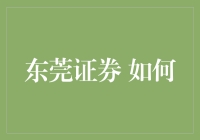 东莞证券 如何